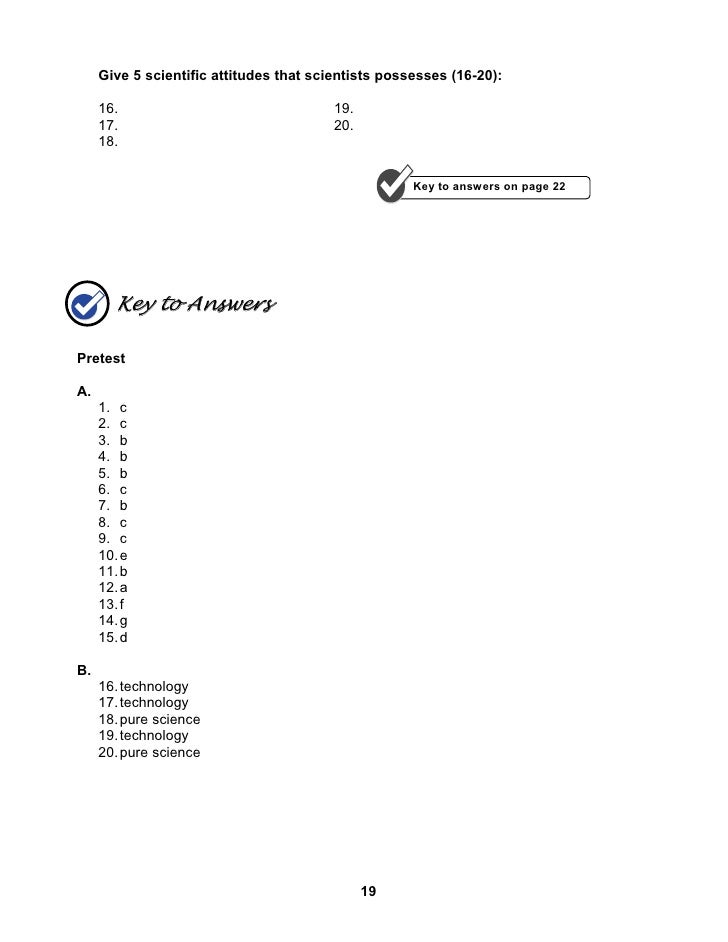 Give 5 scientific attitudes that scientists possesses (16-20):

16.
17.
18.

19.
20.

Key to answers on page 22

Key to Answers

Pretest

A.
1. c
2. c
3. b
4. b
5. b
6. c
7. b
8. c
9. c
10. e
11. b
12. a
13. f
14. g
15. d

B.
16. technology
17. technology
18. pure science
19. technology
20. pure science

19